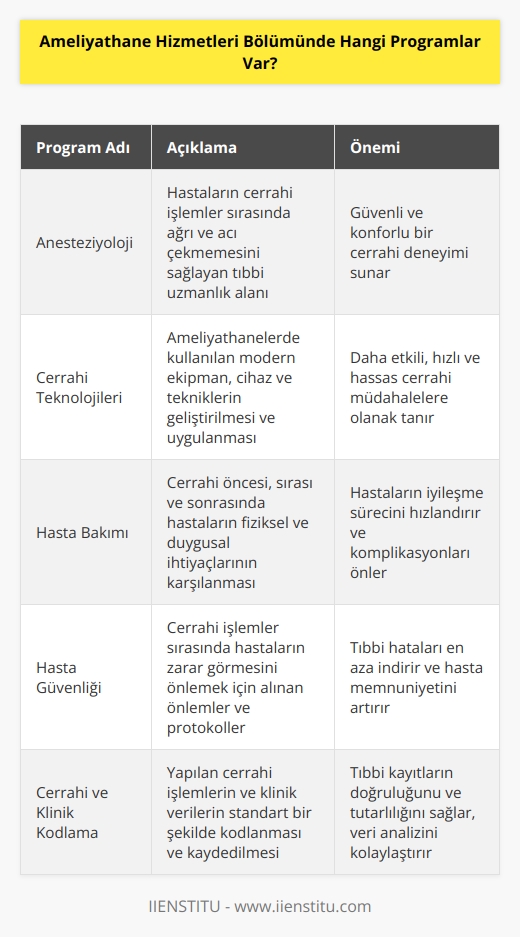 Ameliyathane Hizmetleri Bölümünde Hangi Programlar Var?

| Program Adı | Açıklama | Önemi |
|---|---|---|
| Anesteziyoloji | Hastaların cerrahi işlemler sırasında ağrı ve acı çekmemesini sağlayan tıbbi uzmanlık alanı | Güvenli ve konforlu bir cerrahi deneyimi sunar |
| Cerrahi Teknolojileri | Ameliyathanelerde kullanılan modern ekipman, cihaz ve tekniklerin geliştirilmesi ve uygulanması | Daha etkili, hızlı ve hassas cerrahi müdahalelere olanak tanır |
| Hasta Bakımı | Cerrahi öncesi, sırası ve sonrasında hastaların fiziksel ve duygusal ihtiyaçlarının karşılanması | Hastaların iyileşme sürecini hızlandırır ve komplikasyonları önler |
| Hasta Güvenliği | Cerrahi işlemler sırasında hastaların zarar görmesini önlemek için alınan önlemler ve protokoller | Tıbbi hataları en aza indirir ve hasta memnuniyetini artırır |
| Cerrahi ve Klinik Kodlama | Yapılan cerrahi işlemlerin ve klinik verilerin standart bir şekilde kodlanması ve kaydedilmesi | Tıbbi kayıtların doğruluğunu ve tutarlılığını sağlar, veri analizini kolaylaştırır |

IIENSTITU - www.iienstitu.com